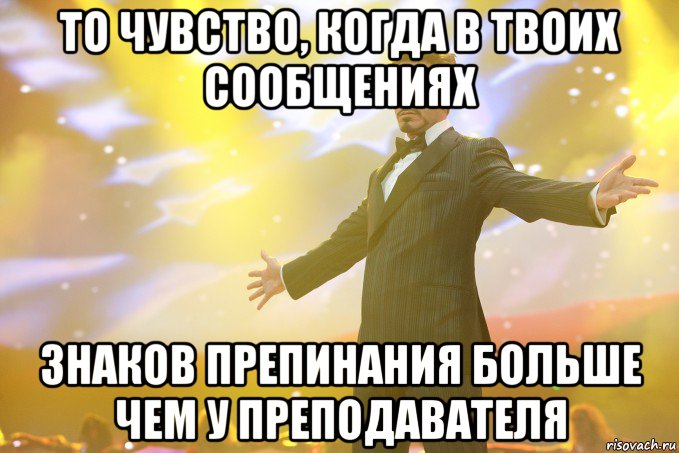 ТО ЧУВСТВО, КОГДА В ТВОИХ СООБЩЕНИЯХ

ЗНАКОВ ПРЕПИНАНИЯ БОЛЬШЕ ЧЕМ У ПРЕПОДАВАТЕЛЯ

risovach.ru